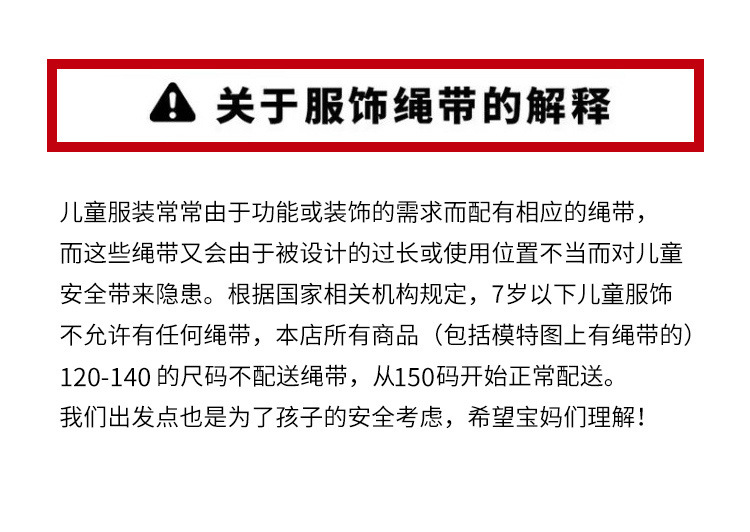 关于服饰绳带的解释

儿童服装常常由于功能或装饰的需求而配有相应的绳带，而这些绳带又会由于被设计的过长或使用位置不当而对儿童安全带来隐患。根据国家相关机构规定，7岁以下儿童服饰不允许有任何绳带，本店所有商品（包括模特图上有绳带的）120-140 的尺码不配送绳带，从150码开始正常配送。
我们出发点也是为了孩子的安全考虑，希望宝妈们理解！